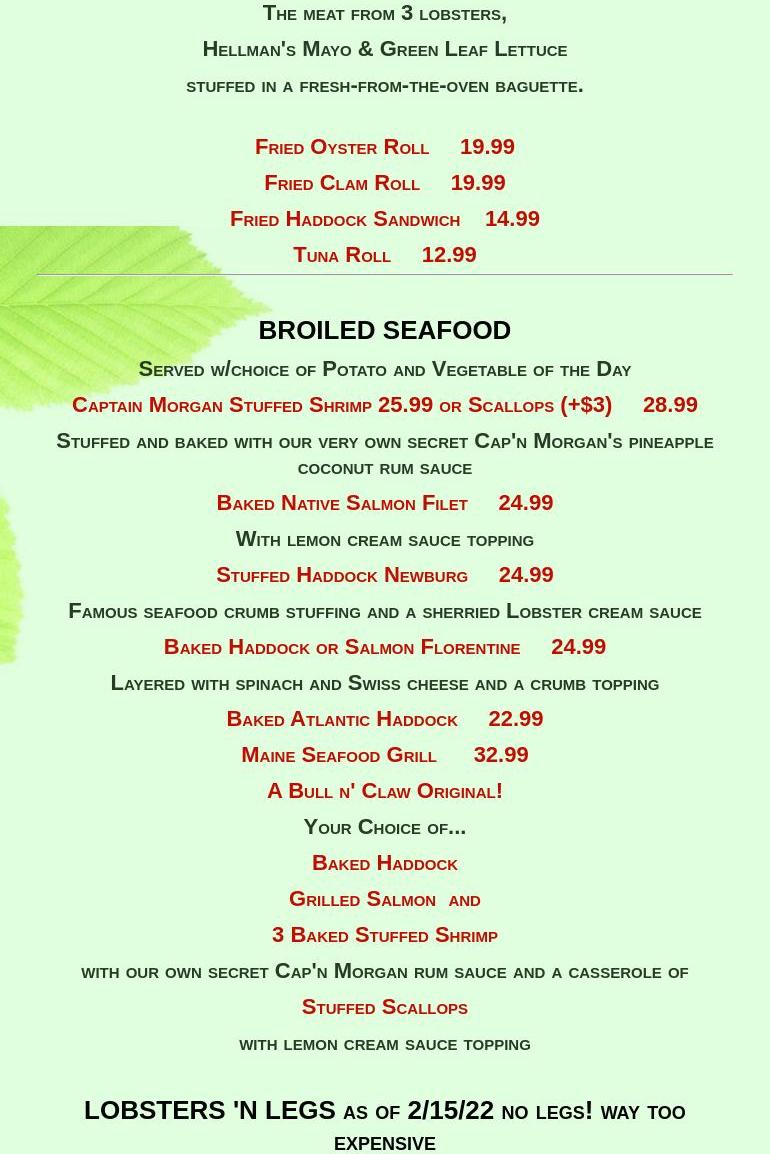 The meat from 3 lobsters,

Hellman's Mayo & Green Leaf Lettuce

stuffed in a fresh-from-the-oven baguette.

Fried Oyster Roll 19.99

Fried Clam Roll 19.99

Fried Haddock Sandwich 14.99

Tuna Roll 12.99

BROILED SEAFOOD

Served w/choice of Potato and Vegetable of the Day

Captain Morgan Stuffed Shrimp 25.99 or Scallops (+$3) 28.99

Stuffed and baked with our very own secret Cap'n Morgan's pineapple coconut rum sauce

Baked Native Salmon Filet 24.99

With lemon cream sauce topping

Stuffed Haddock Newburg 24.99

Famous seafood crumb stuffing and a sherried Lobster cream sauce

Baked Haddock or Salmon Florentine 24.99

Layered with spinach and Swiss cheese and a crumb topping

Baked Atlantic Haddock 22.99

Maine Seafood Grill 32.99

A Bull n' Claw Original!

Your Choice of...

Baked Haddock

Grilled Salmon and

3 Baked Stuffed Shrimp

with our own secret Cap'n Morgan rum sauce and a casserole of

Stuffed Scallops

with lemon cream sauce topping

LOBSTERS 'N LEGS as of 2/15/22 no legs! way too expensive